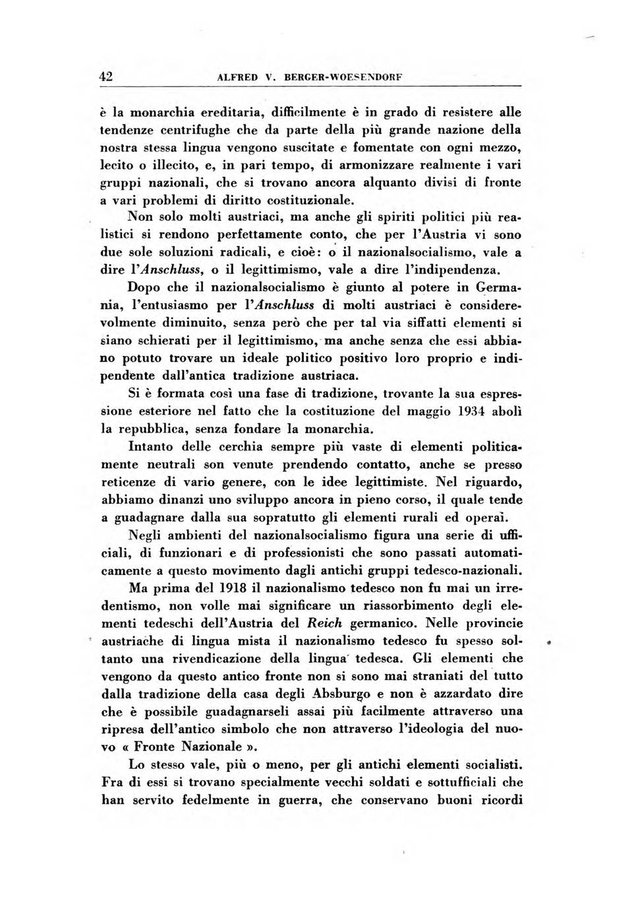 42 ALFRED V. BERGER-WOESENDORF

è la monarchia ereditaria, difficilmente è in grado di resistere alle tendenze centrifughe che da parte della più grande nazione della nostra stessa lingua vengono suscitate e fomentate con ogni mezzo, lecito o illecito, e, in pari tempo, di armonizzare realmente i vari gruppi nazionali, che si trovano ancora alquanto divisi di fronte a vari problemi di diritto costituzionale.

Non solo molti austriaci, ma anche gli spiriti politici più realistici si rendono perfettamente conto, che per l'Austria vi sono due sole soluzioni radicali, e cioè: o il nazionalsocialismo, vale a dire l'Anschluss, o il legittimismo, vale a dire l'indipendenza.

Dopo che il nazionalsocialismo è giunto al potere in Germania, l'entusiasmo per l'Anschluss di molti austriaci è considerevolmente diminuito, senza però che per tal via siffatti elementi si siano schierati per il legittimismo, ma anche senza che essi abbiano potuto trovare un ideale politico positivo loro proprio e indipendente dall'antica tradizione austriaca.

Si è formata così una fase di tradizione, trovante la sua espressione esteriore nel fatto che la costituzione del maggio 1934 abolì la repubblica, senza fondare la monarchia.

Intanto delle cerchia sempre più vaste di elementi politicamente neutrali son venute prendendo contatto, anche se presso reticenze di vario genere, con le idee legittimiste. Nel riguardo, abbiamo dinanzi uno sviluppo ancora in pieno corso, il quale tende a guadagnare dalla sua sopratutto gli elementi rurali ed operai.

Negli ambienti del nazionalsocialismo figura una serie di ufficiali, di funzionari e di professionisti che sono passati automaticamente a questo movimento dagli antichi gruppi tedesco-nazionali.

Ma prima del 1918 il nazionalismo tedesco non fu mai un irredentismo, non volle mai significare un riassorbimento degli elementi tedeschi dell'Austria del Reich germanico. Nelle provincie austriache di lingua mista il nazionalismo tedesco fu spesso soltanto una rivendicazione della lingua tedesca. Gli elementi che vengono da questo antico fronte non si sono mai straniati del tutto dalla tradizione della casa degli Absburgo e non è azzardato dire che è possibile guadagnarseli assai più facilmente attraverso una ripresa dell'antico simbolo che non attraverso l'ideologia del nuovo « Fronte Nazionale ».

Lo stesso vale, più o meno, per gli antichi elementi socialisti. Fra di essi si trovano specialmente vecchi soldati e sottufficiali che han servito fedelmente in guerra, che conservano buoni ricordi